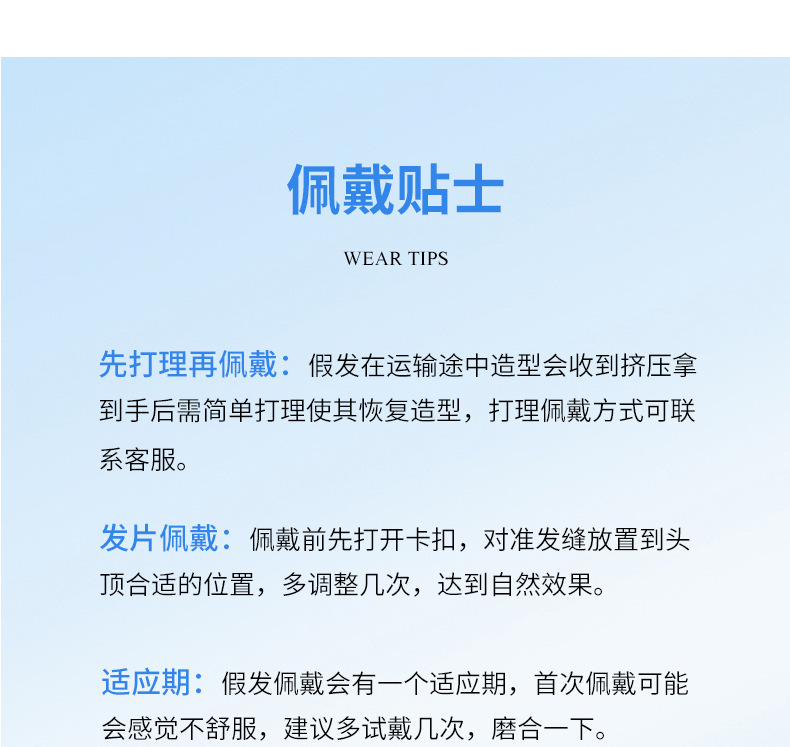 佩戴贴士

WEAR TIPS

先打理再佩戴：假发在运输途中造型会收到挤压拿到手后需简单打理使其恢复造型，打理佩戴方式可联系客服。

发片佩戴：佩戴前先打开卡扣，对准发缝放置到头顶合适的位置，多调整几次，达到自然效果。

适应期：假发佩戴会有一个适应期，首次佩戴可能会感觉不舒服，建议多试戴几次，磨合一下。